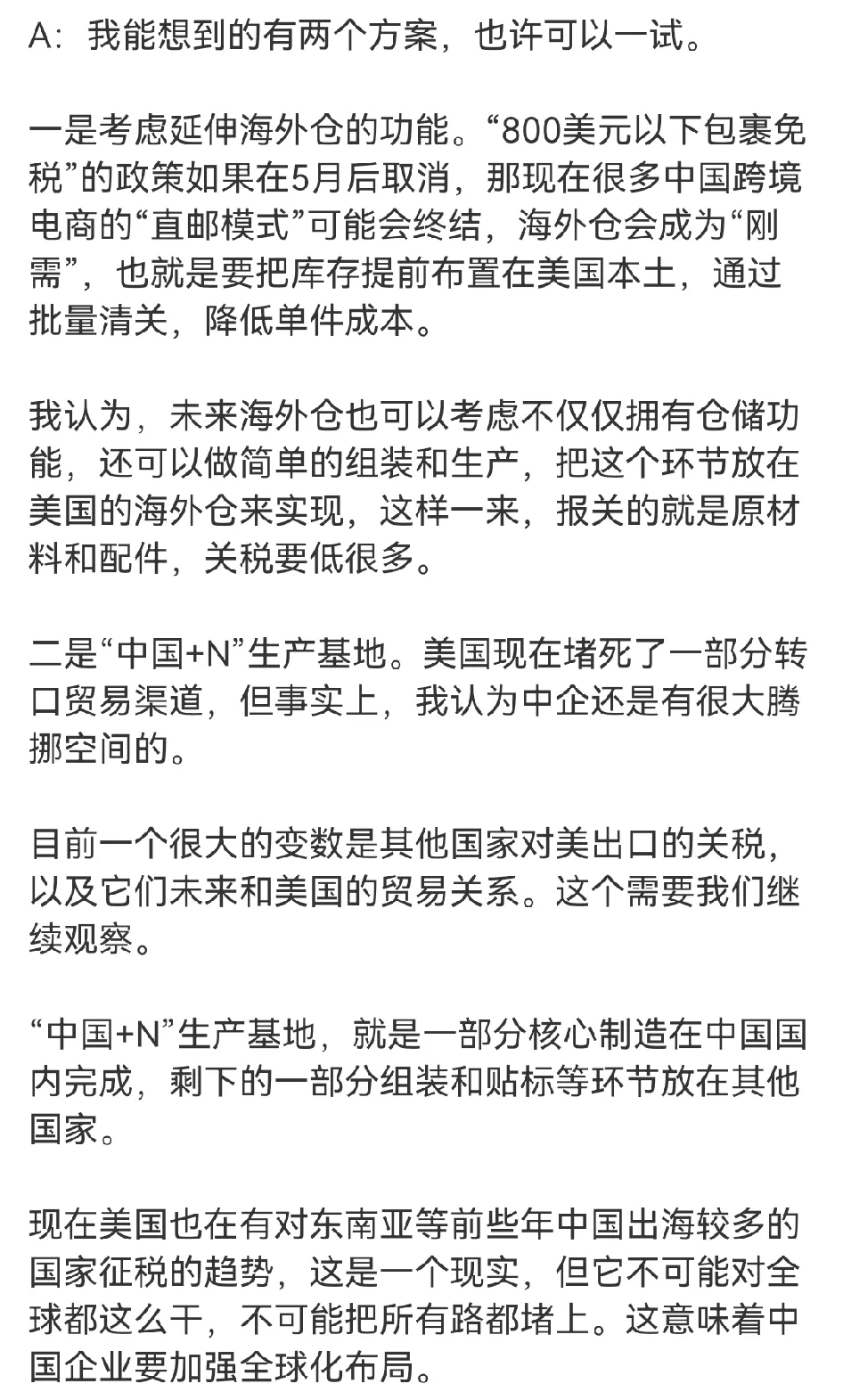 A：我能想到的有两个方案，也许可以一试。

一是考虑延伸海外仓的功能。“800美元以下包裹免税”的政策如果在5月后取消，那现在很多中国跨境电商的“直邮模式”可能会终结，海外仓会成为“刚需”，也就是要把库存提前布置在美国本土，通过批量清关，降低单件成本。

我认为，未来海外仓也可以考虑不仅仅拥有仓储功能，还可以做简单的组装和生产，把这个环节放在美国的海外仓来实现，这样一来，报关的就是原材料和配件，关税要低很多。

二是“中国+N”生产基地。美国现在堵死了一部分转口贸易渠道，但事实上，我认为中企还是有很大腾挪空间的。

目前一个很大的变数是其他国家对美出口的关税，以及它们未来和美国的贸易关系。这个需要我们继续观察。

“中国+N”生产基地，就是一部分核心制造在中国国内完成，剩下的一部分组装和贴标等环节放在其他国家。

现在美国也在有对东南亚等前些年中国出海较多的国家征税的趋势，这是一个现实，但它不可能对全球都这么干，不可能把所有路都堵上。这意味着中国企业要加强全球化布局。